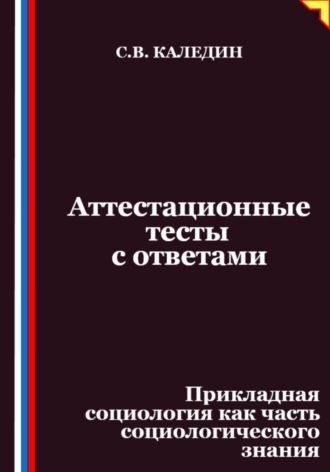 С.В. КАЛЕДИН

Аттестационные тесты с ответами

Прикладная социология как часть социологического знания